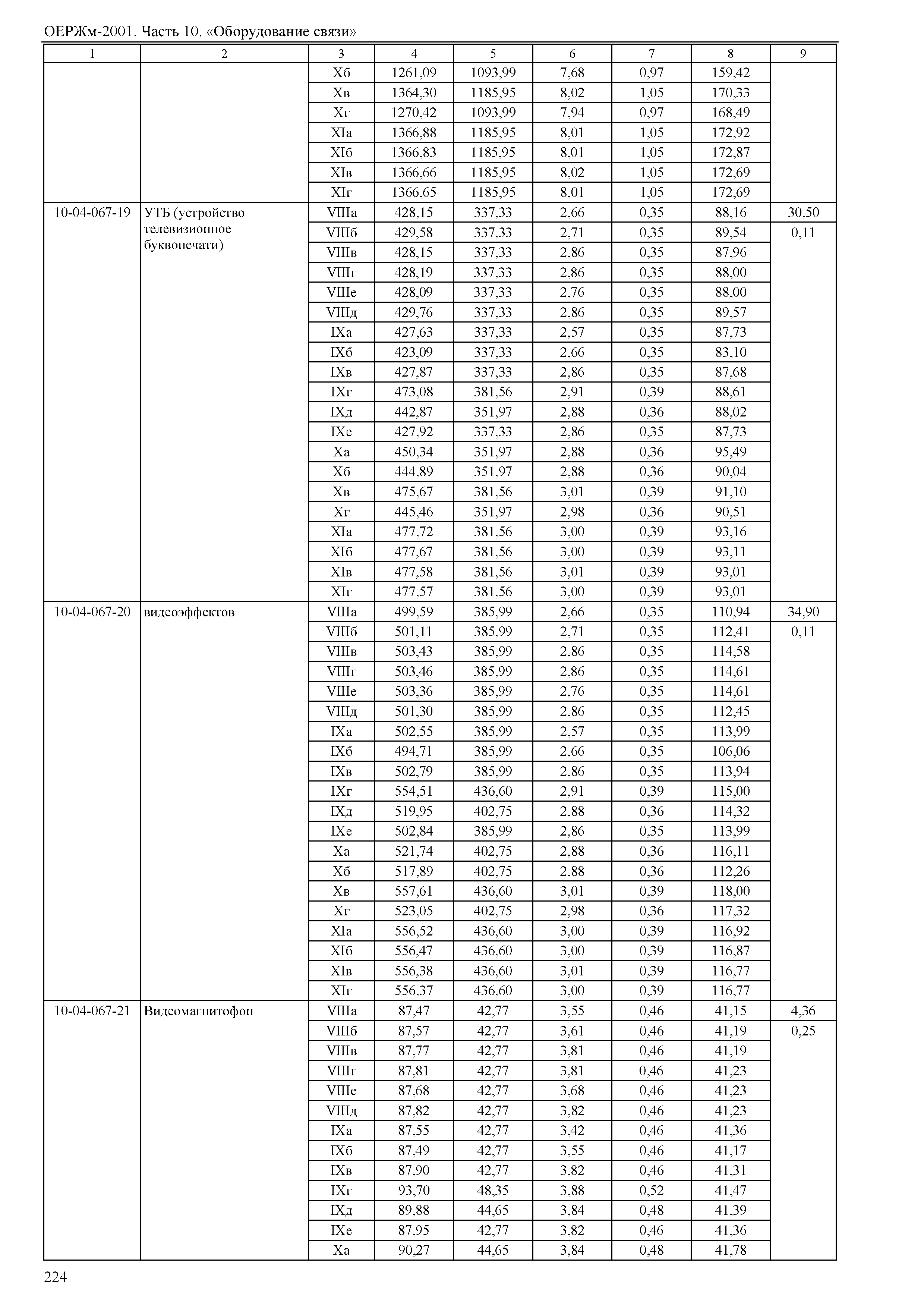 ОЕРЖм-2001. Часть 10. «Оборудование связи»

| 1 | 2 | 3 | 4 | 5 | 6 | 7 | 8 | 9 |
|---|---|---|---|---|---|---|---|---|
| | | Xб | 1261,09 | 1093,99 | 7,68 | 0,97 | 159,42 | |
| | | Xв | 1364,30 | 1185,95 | 8,02 | 1,05 | 170,33 | |
| | | Xг | 1270,42 | 1093,99 | 7,94 | 0,97 | 168,49 | |
| | | XIа | 1366,88 | 1185,95 | 8,01 | 1,05 | 172,92 | |
| | | XIб | 1366,83 | 1185,95 | 8,01 | 1,05 | 172,87 | |
| | | XIв | 1366,66 | 1185,95 | 8,02 | 1,05 | 172,69 | |
| | | XIг | 1366,65 | 1185,95 | 8,01 | 1,05 | 172,69 | |
| 10-04-067-19 | УТБ (устройство телевизионное буквопечати) | VIIIа | 428,15 | 337,33 | 2,66 | 0,35 | 88,16 | 30,50 |
| | | VIIIб | 429,58 | 337,33 | 2,71 | 0,35 | 89,54 | 0,11 |
| | | VIIIв | 428,15 | 337,33 | 2,86 | 0,35 | 87,96 | |
| | | VIIIг | 428,19 | 337,33 | 2,86 | 0,35 | 88,00 | |
| | | VIIIе | 428,09 | 337,33 | 2,76 | 0,35 | 88,00 | |
| | | VIIIд | 429,76 | 337,33 | 2,86 | 0,35 | 89,57 | |
| | | IXа | 427,63 | 337,33 | 2,57 | 0,35 | 87,73 | |
| | | IXб | 423,09 | 337,33 | 2,66 | 0,35 | 83,10 | |
| | | IXв | 427,87 | 337,33 | 2,86 | 0,35 | 87,68 | |
| | | IXг | 473,08 | 381,56 | 2,91 | 0,39 | 88,61 | |
| | | IXд | 442,87 | 351,97 | 2,88 | 0,36 | 88,02 | |
| | | IXе | 427,92 | 337,33 | 2,86 | 0,35 | 87,73 | |
| | | Xа | 450,34 | 351,97 | 2,88 | 0,36 | 95,49 | |
| | | Xб | 444,89 | 351,97 | 2,88 | 0,36 | 90,04 | |
| | | Xв | 475,67 | 381,56 | 3,01 | 0,39 | 91,10 | |
| | | Xг | 445,46 | 351,97 | 2,98 | 0,36 | 90,51 | |
| | | XIа | 477,72 | 381,56 | 3,00 | 0,39 | 93,16 | |
| | | XIб | 477,67 | 381,56 | 3,00 | 0,39 | 93,11 | |
| | | XIв | 477,58 | 381,56 | 3,01 | 0,39 | 93,01 | |
| | | XIг | 477,57 | 381,56 | 3,00 | 0,39 | 93,01 | |
| 10-04-067-20 | видеоэффектов | VIIIа | 499,59 | 385,99 | 2,66 | 0,35 | 110,94 | 34,90 |
| | | VIIIб | 501,11 | 385,99 | 2,71 | 0,35 | 112,41 | 0,11 |
| | | VIIIв | 503,43 | 385,99 | 2,86 | 0,35 | 114,58 | |
| | | VIIIг | 503,46 | 385,99 | 2,86 | 0,35 | 114,61 | |
| | | VIIIе | 503,36 | 385,99 | 2,76 | 0,35 | 114,61 | |
| | | VIIIд | 501,30 | 385,99 | 2,86 | 0,35 | 112,45 | |
| | | IXа | 502,55 | 385,99 | 2,57 | 0,35 | 113,99 | |
| | | IXб | 494,71 | 385,99 | 2,66 | 0,35 | 106,06 | |
| | | IXв | 502,79 | 385,99 | 2,86 | 0,35 | 113,94 | |
| | | IXг | 554,51 | 436,60 | 2,91 | 0,39 | 115,00 | |
| | | IXд | 519,95 | 402,75 | 2,88 | 0,36 | 114,32 | |
| | | IXе | 502,84 | 385,99 | 2,86 | 0,35 | 113,99 | |
| | | Xа | 521,74 | 402,75 | 2,88 | 0,36 | 116,11 | |
| | | Xб | 517,89 | 402,75 | 2,88 | 0,36 | 112,26 | |
| | | Xв | 557,61 | 436,60 | 3,01 | 0,39 | 118,00 | |
| | | Xг | 523,05 | 402,75 | 2,98 | 0,36 | 117,32 | |
| | | XIа | 556,52 | 436,60 | 3,00 | 0,39 | 116,92 | |
| | | XIб | 556,47 | 436,60 | 3,00 | 0,39 | 116,87 | |
| | | XIв | 556,38 | 436,60 | 3,01 | 0,39 | 116,77 | |
| | | XIг | 556,37 | 436,60 | 3,00 | 0,39 | 116,77 | |
| 10-04-067-21 | Видеомагнитофон | VIIIа | 87,47 | 42,77 | 3,55 | 0,46 | 41,15 | 4,36 |
| | | VIIIб | 87,57 | 42,77 | 3,61 | 0,46 | 41,19 | 0,25 |
| | | VIIIв | 87,77 | 42,77 | 3,81 | 0,46 | 41,19 | |
| | | VIIIг | 87,81 | 42,77 | 3,81 | 0,46 | 41,23 | |
| | | VIIIе | 87,68 | 42,77 | 3,68 | 0,46 | 41,23 | |
| | | VIIIд | 87,82 | 42,77 | 3,82 | 0,46 | 41,23 | |
| | | IXа | 87,55 | 42,77 | 3,42 | 0,46 | 41,36 | |
| | | IXб | 87,49 | 42,77 | 3,55 | 0,46 | 41,17 | |
| | | IXв | 87,90 | 42,77 | 3,82 | 0,46 | 41,31 | |
| | | IXг | 93,70 | 48,35 | 3,88 | 0,52 | 41,47 | |
| | | IXд | 89,88 | 44,65 | 3,84 | 0,48 | 41,39 | |
| | | IXе | 87,95 | 42,77 | 3,82 | 0,46 | 41,36 | |
| | | Xа | 90,27 | 44,65 | 3,84 | 0,48 | 41,78 | |

224